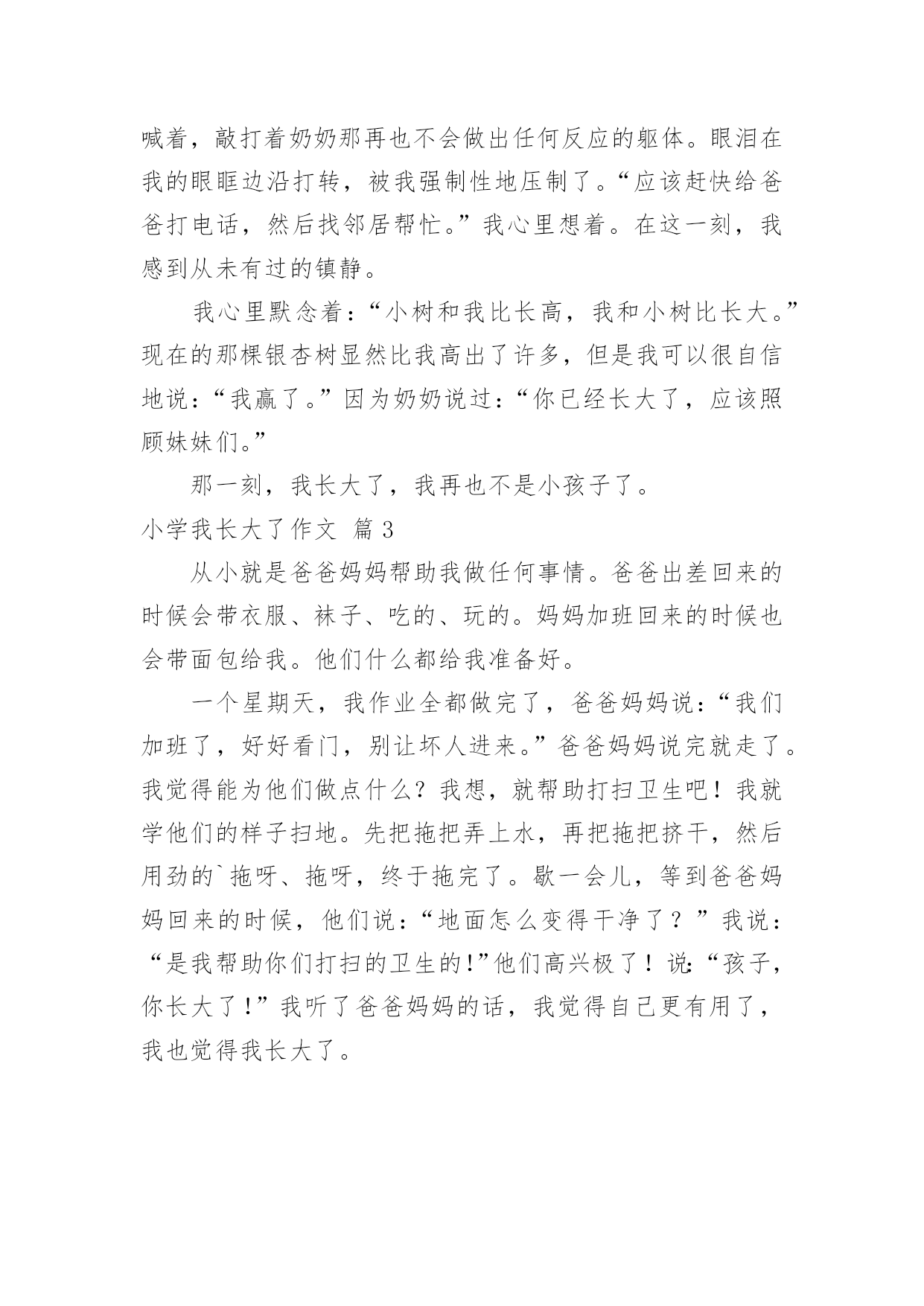 喊着，敲打着奶奶那再也不会做出任何反应的躯体。眼泪在我的眼眶边沿打转，被我强制性地压制了。“应该赶快给爸爸打电话，然后找邻居帮忙。”我心里想着。在这一刻，我感到从未有过的镇静。

我心里默念着：“小树和我比长高，我和小树比长大。”现在的那棵银杏树显然比我高出了许多，但是我可以很自信地说：“我赢了。”因为奶奶说过：“你已经长大了，应该照顾妹妹们。”

那一刻，我长大了，我再也不是小孩子了。

小学我长大了作文 篇3

从小就是爸爸妈妈帮助我做任何事情。爸爸出差回来的时候会带衣服、袜子、吃的、玩的。妈妈加班回来的时候也会带面包给我。他们什么都给我准备好。

一个星期天，我作业全都做完了，爸爸妈妈说：“我们加班了，好好看门，别让坏人进来。”爸爸妈妈说完就走了。我觉得能为他们做点什么？我想，就帮助打扫卫生吧！我就学他们的样子扫地。先把拖把弄上水，再把拖把挤干，然后用劲的`拖呀、拖呀，终于拖完了。歇一会儿，等到爸爸妈妈回来的时候，他们说：“地面怎么变得干净了？”我说：“是我帮助你们打扫的卫生的!”他们高兴极了！说:“孩子，你长大了！”我听了爸爸妈妈的话，我觉得自己更有用了，我也觉得我长大了。